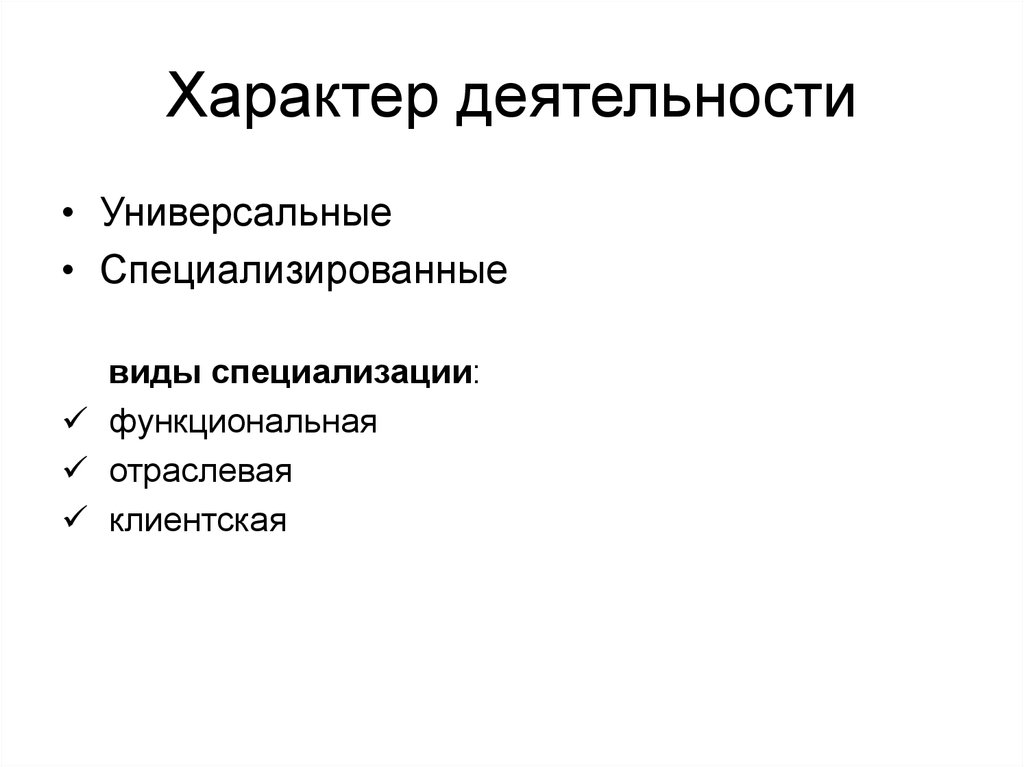 Характер деятельности

• Универсальные
• Специализированные

виды специализации:
✓ функциональная
✓ отраслевая
✓ клиентская